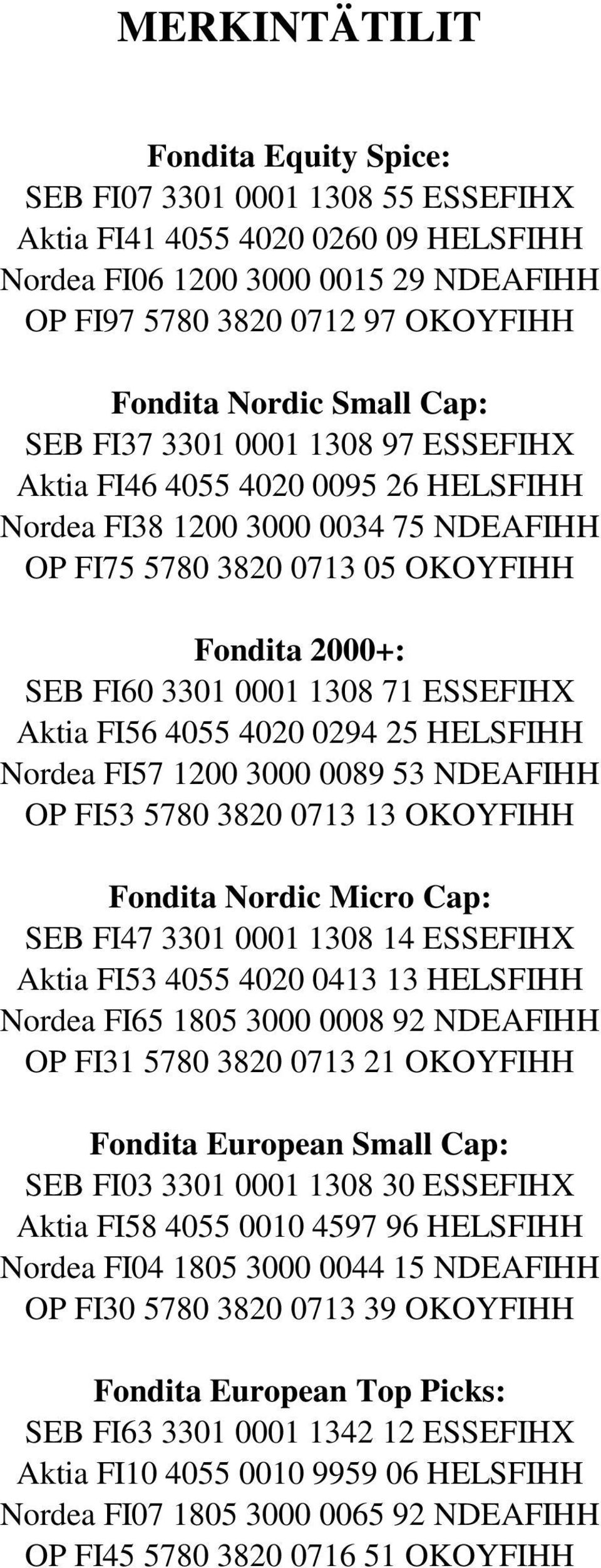 MERKINTÄTILIT

Fondita Equity Spice:
SEB FI07 3301 0001 1308 55 ESSEFIHX
Aktia FI41 4055 4020 0260 09 HELSFIHH
Nordea FI06 1200 3000 0015 29 NDEAFIHH
OP FI97 5780 3820 0712 97 OKOYFIHH

Fondita Nordic Small Cap:
SEB FI37 3301 0001 1308 97 ESSEFIHX
Aktia FI46 4055 4020 0095 26 HELSFIHH
Nordea FI38 1200 3000 0034 75 NDEAFIHH
OP FI75 5780 3820 0713 05 OKOYFIHH

Fondita 2000+:
SEB FI60 3301 0001 1308 71 ESSEFIHX
Aktia FI56 4055 4020 0294 25 HELSFIHH
Nordea FI57 1200 3000 0089 53 NDEAFIHH
OP FI53 5780 3820 0713 13 OKOYFIHH

Fondita Nordic Micro Cap:
SEB FI47 3301 0001 1308 14 ESSEFIHX
Aktia FI53 4055 4020 0413 13 HELSFIHH
Nordea FI65 1805 3000 0008 92 NDEAFIHH
OP FI31 5780 3820 0713 21 OKOYFIHH

Fondita European Small Cap:
SEB FI03 3301 0001 1308 30 ESSEFIHX
Aktia FI58 4055 0010 4597 96 HELSFIHH
Nordea FI04 1805 3000 0044 15 NDEAFIHH
OP FI30 5780 3820 0713 39 OKOYFIHH

Fondita European Top Picks:
SEB FI63 3301 0001 1342 12 ESSEFIHX
Aktia FI10 4055 0010 9959 06 HELSFIHH
Nordea FI07 1805 3000 0065 92 NDEAFIHH
OP FI45 5780 3820 0716 51 OKOYFIHH